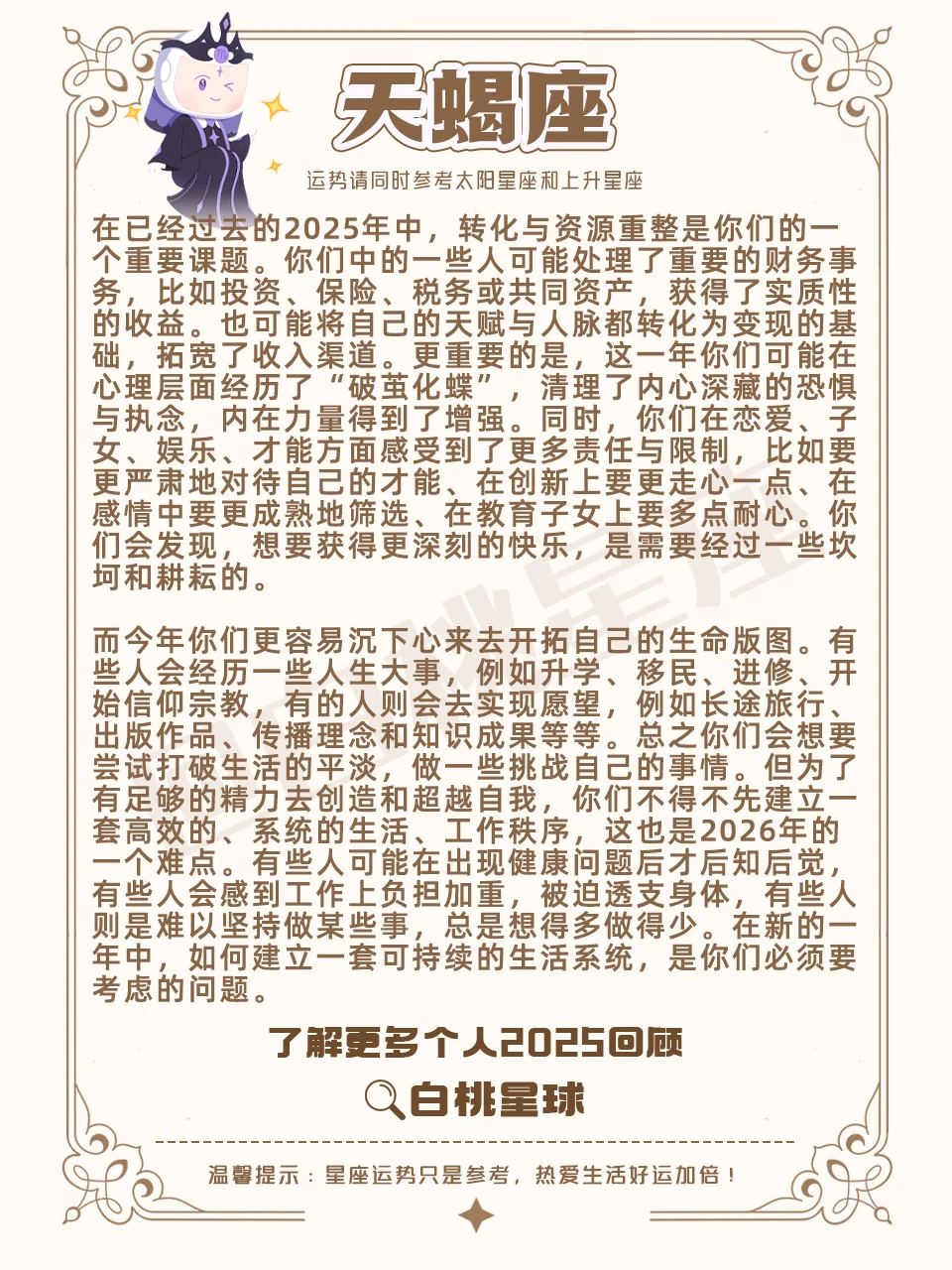 天蝎座

运势请同时参考太阳星座和上升星座

在已经过去的2025年中，转化与资源重整是你们的一个重要课题。你们中的一些人可能处理了重要的财务事务，比如投资、保险、税务或共同资产，获得了实质性的收益。也可能将自己的天赋与人脉都转化为变现的基础，拓宽了收入渠道。更重要的是，这一年你们可能在心理层面经历了“破茧化蝶”，清理了内心深藏的恐惧与执念，内在力量得到了增强。同时，你们在恋爱、子女、娱乐、才能方面感受到了更多责任与限制，比如要更严肃地对待自己的才能、在创新上要更走心一点、在感情中要更成熟地筛选、在教育子女上要多点耐心。你们会发现，想要获得更深刻的快乐，是需要经过一些坎坷和耕耘的。

而今年你们更容易沉下心来去开拓自己的生命版图。有些人会经历一些人生大事，例如升学、移民、进修、开始信仰宗教，有的人则会去实现愿望，例如长途旅行、出版作品、传播理念和知识成果等等。总之你们会想要尝试打破生活的平淡，做一些挑战自己的事情。但为了有足够的精力去创造和超越自我，你们不得不先建立一套高效的、系统的生活、工作秩序，这也是2026年的一个难点。有些人可能在出现健康问题后才后知后觉，有些人会感到工作上负担加重，被迫透支身体，有些人则是难以坚持做某些事，总是想得多做得少。在新的一年中，如何建立一套可持续的生活系统，是你们必须要考虑的问题。

了解更多个人2025回顾

白桃星球

温馨提示：星座运势只是参考，热爱生活好运加倍！

白桃星座